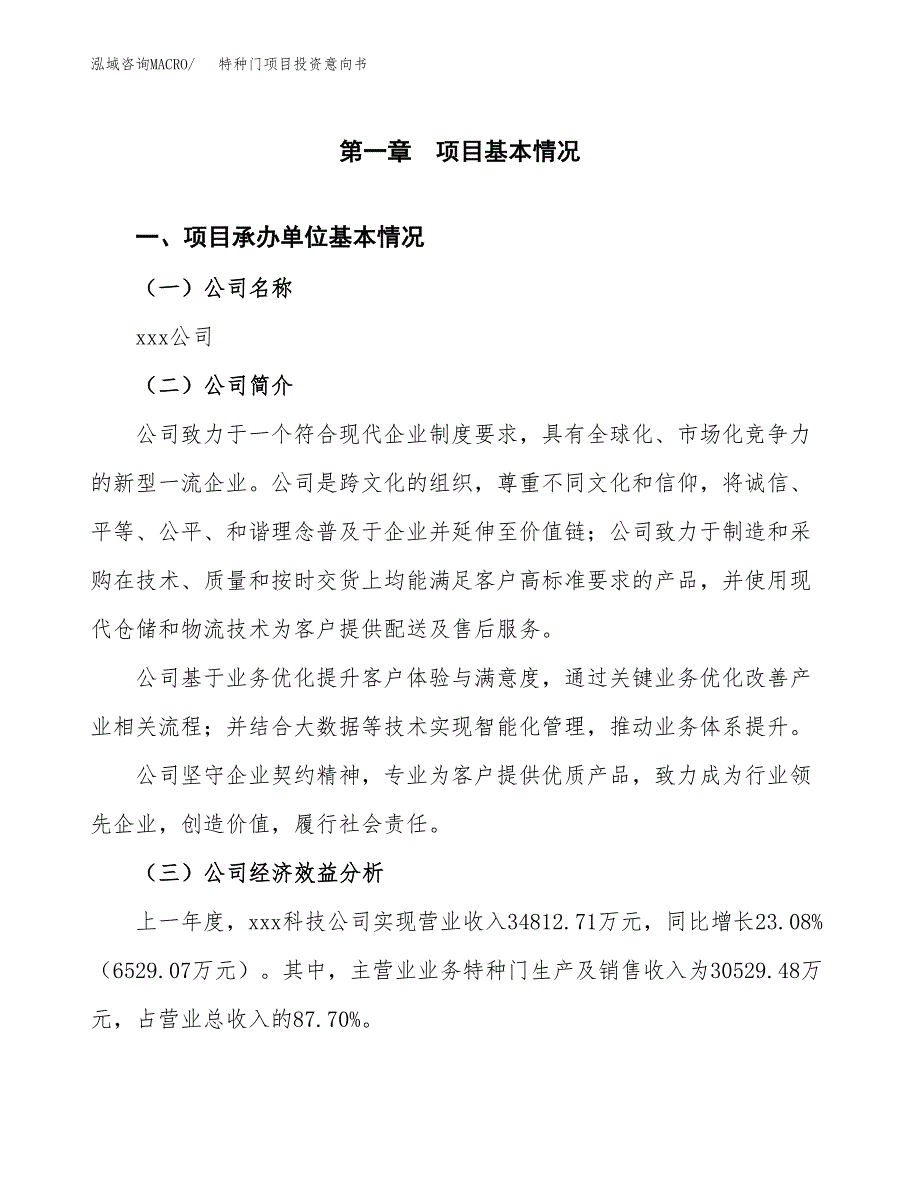 泓域咨询MACRO/ 特种门项目投资意向书

第一章 项目基本情况

一、项目承办单位基本情况

（一）公司名称

xxx公司

（二）公司简介

公司致力于一个符合现代企业制度要求，具有全球化、市场化竞争力的新型一流企业。公司是跨文化的组织，尊重不同文化和信仰，将诚信、平等、公平、和谐理念普及于企业并延伸至价值链；公司致力于制造和采购在技术、质量和按时交货上均能满足客户高标准要求的产品，并使用现代仓储和物流技术为客户提供配送及售后服务。

公司基于业务优化提升客户体验与满意度，通过关键业务优化改善产业相关流程；并结合大数据等技术实现智能化管理，推动业务体系提升。

公司坚守企业契约精神，专业为客户提供优质产品，致力成为行业领先企业，创造价值，履行社会责任。

（三）公司经济效益分析

上一年度，xxx科技公司实现营业收入34812.71万元，同比增长23.08%（6529.07万元）。其中，主营业业务特种门生产及销售收入为30529.48万元，占营业总收入的87.70%。